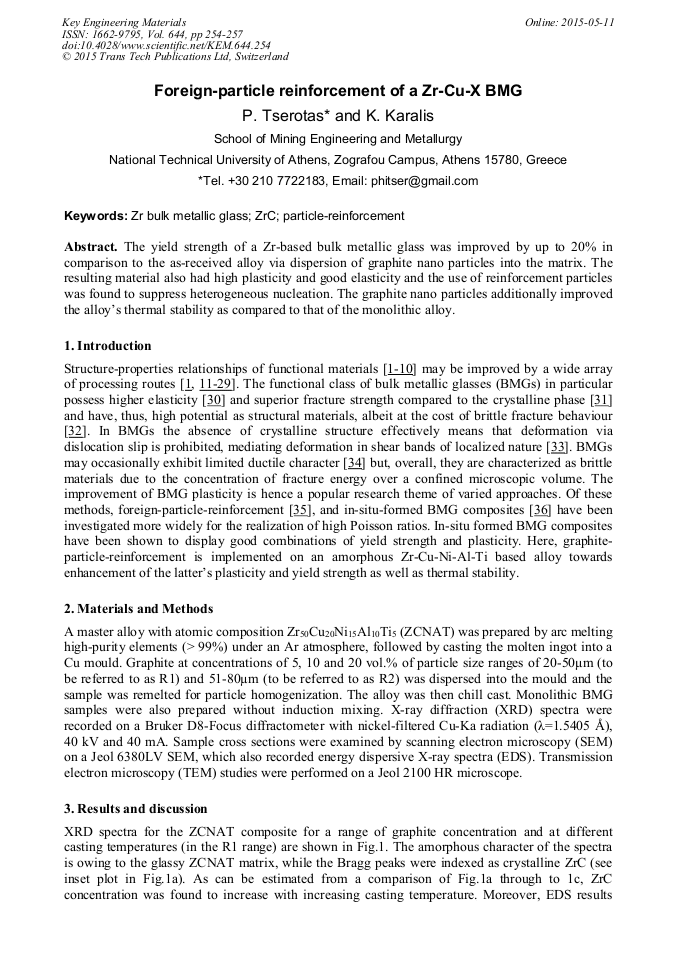 Key Engineering Materials
ISSN: 1662-9795, Vol. 644, pp 254-257
doi:10.4028/www.scientific.net/KEM.644.254
© 2015 Trans Tech Publications Ltd, Switzerland

Online: 2015-05-11

Foreign-particle reinforcement of a Zr-Cu-X BMG

P. Tserotas* and K. Karalis

School of Mining Engineering and Metallurgy

National Technical University of Athens, Zografou Campus, Athens 15780, Greece

*Tel. +30 210 7722183, Email: phitser@gmail.com

Keywords: Zr bulk metallic glass; ZrC; particle-reinforcement

Abstract. The yield strength of a Zr-based bulk metallic glass was improved by up to 20% in comparison to the as-received alloy via dispersion of graphite nano particles into the matrix. The resulting material also had high plasticity and good elasticity and the use of reinforcement particles was found to suppress heterogeneous nucleation. The graphite nano particles additionally improved the alloy's thermal stability as compared to that of the monolithic alloy.

1. Introduction

Structure-properties relationships of functional materials [1-10] may be improved by a wide array of processing routes [1, 11-29]. The functional class of bulk metallic glasses (BMGs) in particular possess higher elasticity [30] and superior fracture strength compared to the crystalline phase [31] and have, thus, high potential as structural materials, albeit at the cost of brittle fracture behaviour [32]. In BMGs the absence of crystalline structure effectively means that deformation via dislocation slip is prohibited, mediating deformation in shear bands of localized nature [33]. BMGs may occasionally exhibit limited ductile character [34] but, overall, they are characterized as brittle materials due to the concentration of fracture energy over a confined microscopic volume. The improvement of BMG plasticity is hence a popular research theme of varied approaches. Of these methods, foreign-particle-reinforcement [35], and in-situ-formed BMG composites [36] have been investigated more widely for the realization of high Poisson ratios. In-situ formed BMG composites have been shown to display good combinations of yield strength and plasticity. Here, graphite-particle-reinforcement is implemented on an amorphous Zr-Cu-Ni-Al-Ti based alloy towards enhancement of the latter's plasticity and yield strength as well as thermal stability.

2. Materials and Methods

A master alloy with atomic composition $Zr_{50}Cu_{20}Ni_{15}Al_{10}Ti_5$ (ZCNAT) was prepared by arc melting high-purity elements (> 99%) under an Ar atmosphere, followed by casting the molten ingot into a Cu mould. Graphite at concentrations of 5, 10 and 20 vol.% of particle size ranges of 20-50μm (to be referred to as R1) and 51-80μm (to be referred to as R2) was dispersed into the mould and the sample was remelted for particle homogenization. The alloy was then chill cast. Monolithic BMG samples were also prepared without induction mixing. X-ray diffraction (XRD) spectra were recorded on a Bruker D8-Focus diffractometer with nickel-filtered Cu-Ka radiation (λ=1.5405 Å), 40 kV and 40 mA. Sample cross sections were examined by scanning electron microscopy (SEM) on a Jeol 6380LV SEM, which also recorded energy dispersive X-ray spectra (EDS). Transmission electron microscopy (TEM) studies were performed on a Jeol 2100 HR microscope.

3. Results and discussion

XRD spectra for the ZCNAT composite for a range of graphite concentration and at different casting temperatures (in the R1 range) are shown in Fig.1. The amorphous character of the spectra is owing to the glassy ZCNAT matrix, while the Bragg peaks were indexed as crystalline ZrC (see inset plot in Fig.1a). As can be estimated from a comparison of Fig.1a through to 1c, ZrC concentration was found to increase with increasing casting temperature. Moreover, EDS results